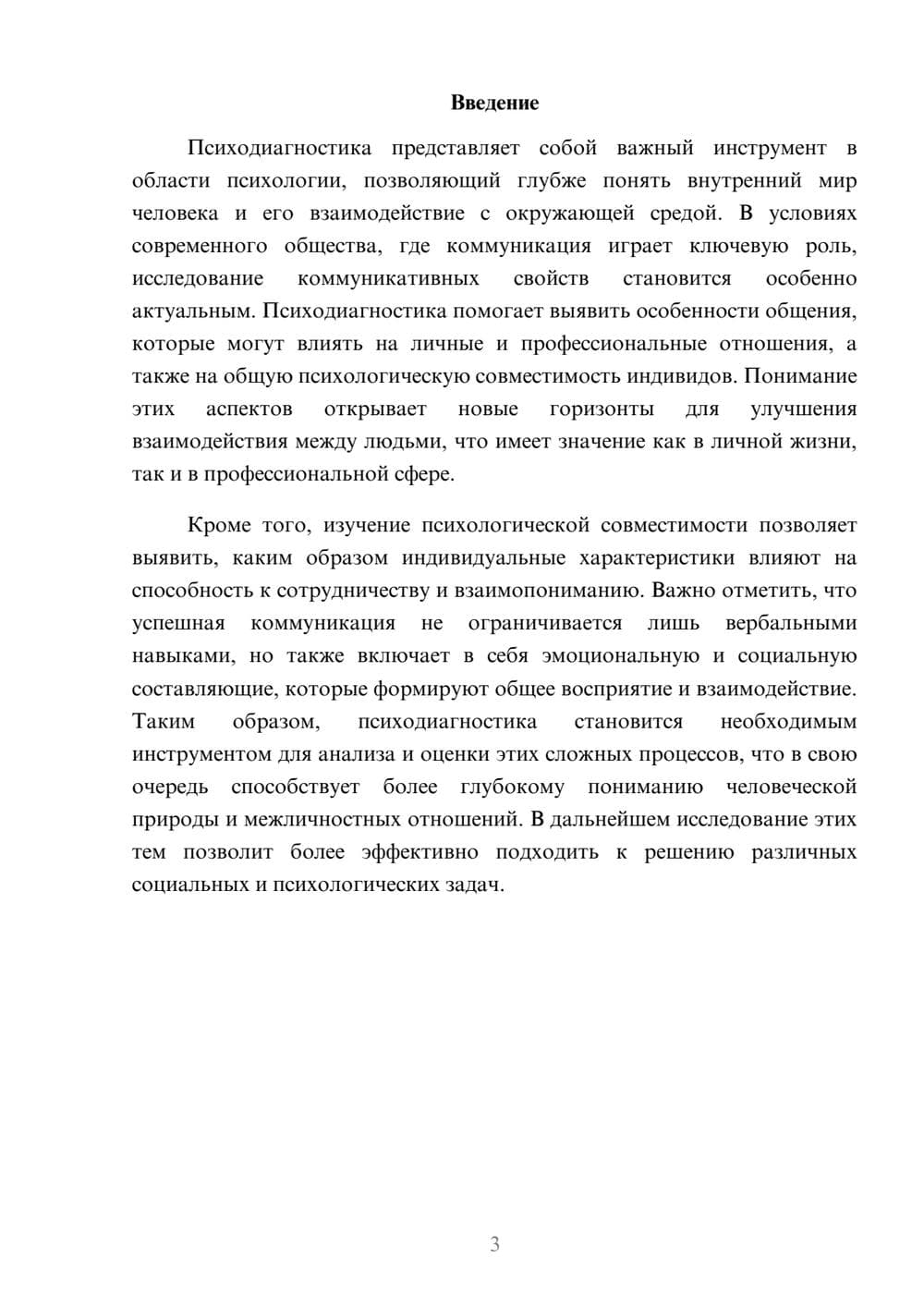 Введение

Психодиагностика представляет собой важный инструмент в области психологии, позволяющий глубже понять внутренний мир человека и его взаимодействие с окружающей средой. В условиях современного общества, где коммуникация играет ключевую роль, исследование коммуникативных свойств становится особенно актуальным. Психодиагностика помогает выявить особенности общения, которые могут влиять на личные и профессиональные отношения, а также на общую психологическую совместимость индивидов. Понимание этих аспектов открывает новые горизонты для улучшения взаимодействия между людьми, что имеет значение как в личной жизни, так и в профессиональной сфере.

Кроме того, изучение психологической совместимости позволяет выявить, каким образом индивидуальные характеристики влияют на способность к сотрудничеству и взаимопониманию. Важно отметить, что успешная коммуникация не ограничивается лишь вербальными навыками, но также включает в себя эмоциональную и социальную составляющие, которые формируют общее восприятие и взаимодействие. Таким образом, психодиагностика становится необходимым инструментом для анализа и оценки этих сложных процессов, что в свою очередь способствует более глубокому пониманию человеческой природы и межличностных отношений. В дальнейшем исследование этих тем позволит более эффективно подходить к решению различных социальных и психологических задач.

3